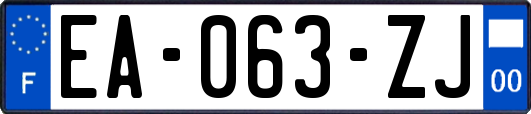 F
EA-063-ZJ
00